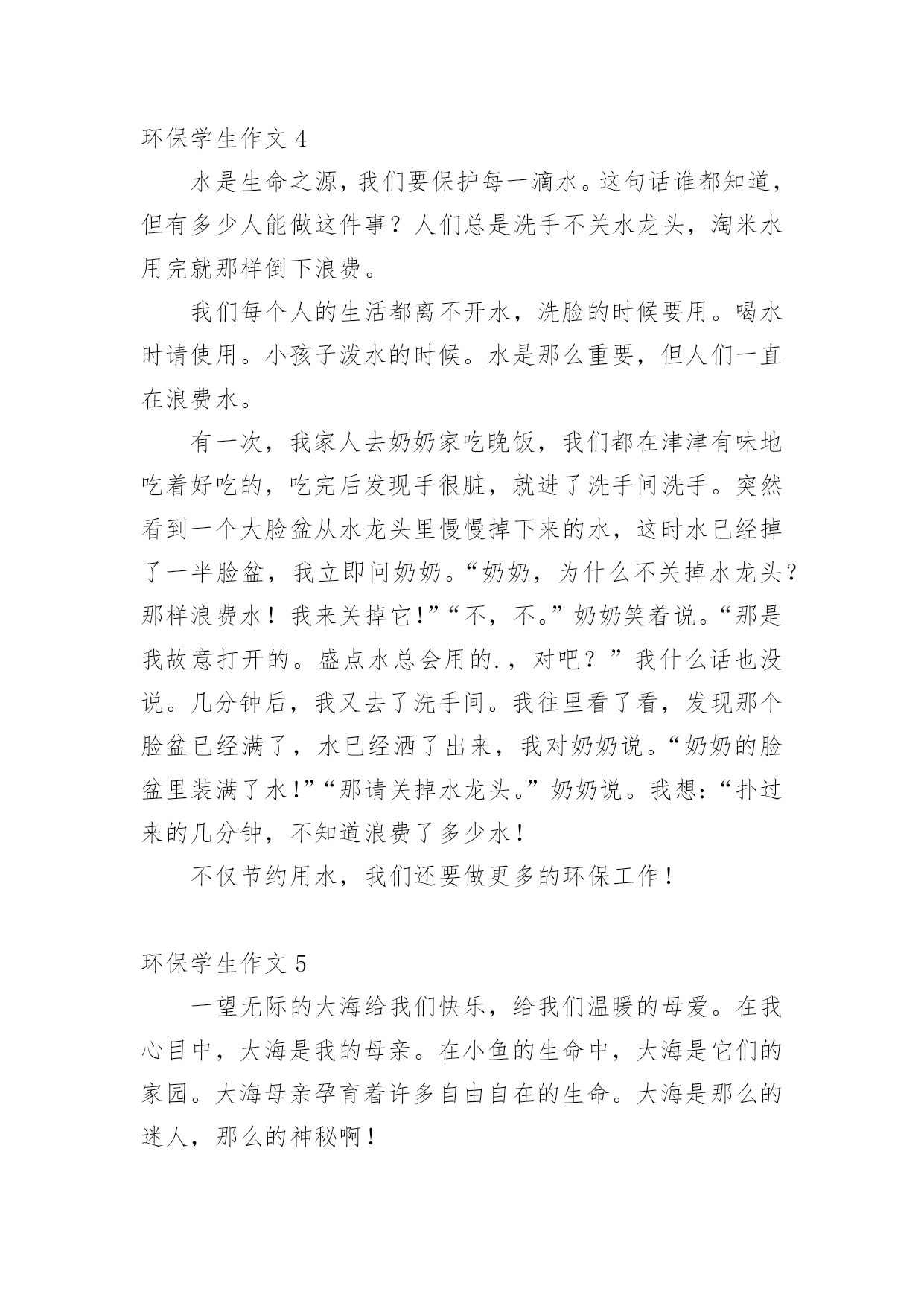 环保学生作文 4

水是生命之源，我们要保护每一滴水。这句话谁都知道，但有多少人能做这件事？人们总是洗手不关水龙头，淘米水用完就那样倒下浪费。

我们每个人的生活都离不开水，洗脸的时候要用。喝水时请使用。小孩子泼水的时候。水是那么重要，但人们一直在浪费水。

有一次，我家人去奶奶家吃晚饭，我们都在津津有味地吃着好吃的，吃完后发现手很脏，就进了洗手间洗手。突然看到一个大脸盆从水龙头里慢慢掉下来的水，这时水已经掉了一半脸盆，我立即问奶奶。“奶奶，为什么不关掉水龙头？那样浪费水！我来关掉它!”“不，不。”奶奶笑着说。“那是我故意打开的。盛点水总会用的.，对吧？”我什么话也没说。几分钟后，我又去了洗手间。我往里看了看，发现那个脸盆已经满了，水已经洒了出来，我对奶奶说。“奶奶的脸盆里装满了水!”“那请关掉水龙头。”奶奶说。我想：“扑过来的几分钟，不知道浪费了多少水！

不仅节约用水，我们还要做更多的环保工作！

环保学生作文 5

一望无际的大海给我们快乐，给我们温暖的母爱。在我心目中，大海是我的母亲。在小鱼的生命中，大海是它们的家园。大海母亲孕育着许多自由自在的生命。大海是那么的迷人，那么的神秘啊！